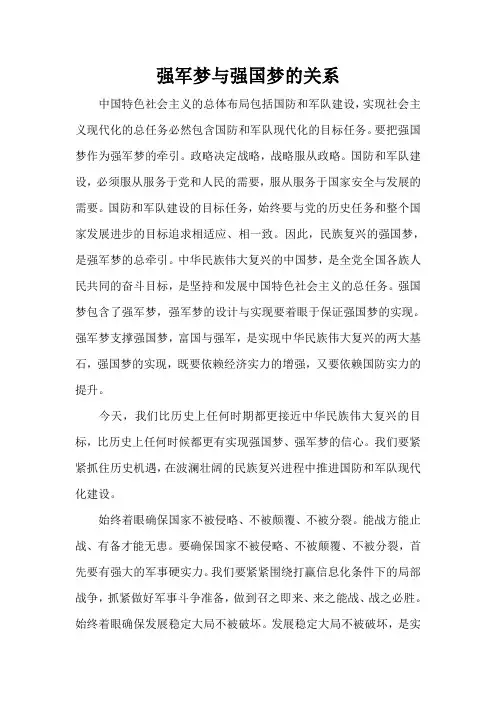 强军梦与强国梦的关系

中国特色社会主义的总体布局包括国防和军队建设，实现社会主义现代化的总任务必然包含国防和军队现代化的目标任务。要把强国梦作为强军梦的牵引。政略决定战略，战略服从政略。国防和军队建设，必须服从服务于党和人民的需要，服从服务于国家安全与发展的需要。国防和军队建设的目标任务，始终要与党的历史任务和整个国家发展进步的目标追求相适应、相一致。因此，民族复兴的强国梦，是强军梦的总牵引。中华民族伟大复兴的中国梦，是全党全国各族人民共同的奋斗目标，是坚持和发展中国特色社会主义的总任务。强国梦包含了强军梦，强军梦的设计与实现要着眼于保证强国梦的实现。强军梦支撑强国梦，富国与强军，是实现中华民族伟大复兴的两大基石，强国梦的实现，既要依赖经济实力的增强，又要依赖国防实力的提升。

今天，我们比历史上任何时期都更接近中华民族伟大复兴的目标，比历史上任何时候都更有实现强国梦、强军梦的信心。我们要紧紧抓住历史机遇，在波澜壮阔的民族复兴进程中推进国防和军队现代化建设。

始终着眼确保国家不被侵略、不被颠覆、不被分裂。能战方能止战、有备才能无患。要确保国家不被侵略、不被颠覆、不被分裂，首先要有强大的军事硬实力。我们要紧紧围绕打赢信息化条件下的局部战争，抓紧做好军事斗争准备，做到召之即来、来之能战、战之必胜。始终着眼确保发展稳定大局不被破坏。发展稳定大局不被破坏，是实